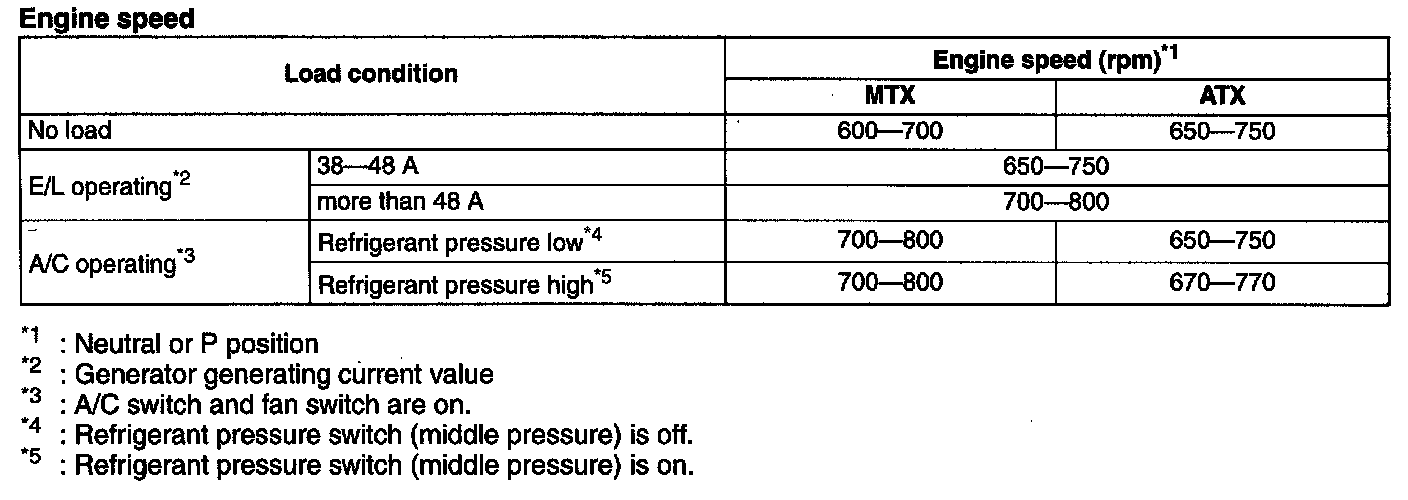 Engine speed

| Load condition | | Engine speed (rpm)$^{*1}$ | |
|---|---|---|---|
| | | MTX | ATX |
| No load | | 600—700 | 650—750 |
| E/L operating$^{*2}$ | 38—48 A | 650—750 | |
| | more than 48 A | 700—800 | |
| A/C operating$^{*3}$ | Refrigerant pressure low$^{*4}$ | 700—800 | 650—750 |
| | Refrigerant pressure high$^{*5}$ | 700—800 | 670—770 |

$^{*1}$ : Neutral or P position
$^{*2}$ : Generator generating current value
$^{*3}$ : A/C switch and fan switch are on.
$^{*4}$ : Refrigerant pressure switch (middle pressure) is off.
$^{*5}$ : Refrigerant pressure switch (middle pressure) is on.